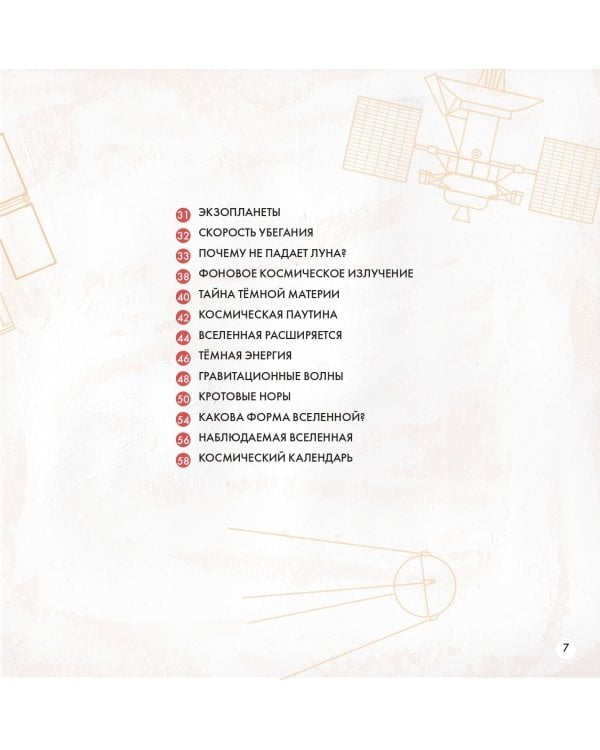 31 ЭКЗОПЛАНЕТЫ
32 СКОРОСТЬ УБЕГАНИЯ
33 ПОЧЕМУ НЕ ПАДАЕТ ЛУНА?
38 ФОНОВОЕ КОСМИЧЕСКОЕ ИЗЛУЧЕНИЕ
40 ТАЙНА ТЁМНОЙ МАТЕРИИ
42 КОСМИЧЕСКАЯ ПАУТИНА
44 ВСЕЛЕННАЯ РАСШИРЯЕТСЯ
46 ТЁМНАЯ ЭНЕРГИЯ
48 ГРАВИТАЦИОННЫЕ ВОЛНЫ
50 КРОТОВЫЕ НОРЫ
54 КАКОВА ФОРМА ВСЕЛЕННОЙ?
56 НАБЛЮДАЕМАЯ ВСЕЛЕННАЯ
58 КОСМИЧЕСКИЙ КАЛЕНДАРЬ

7